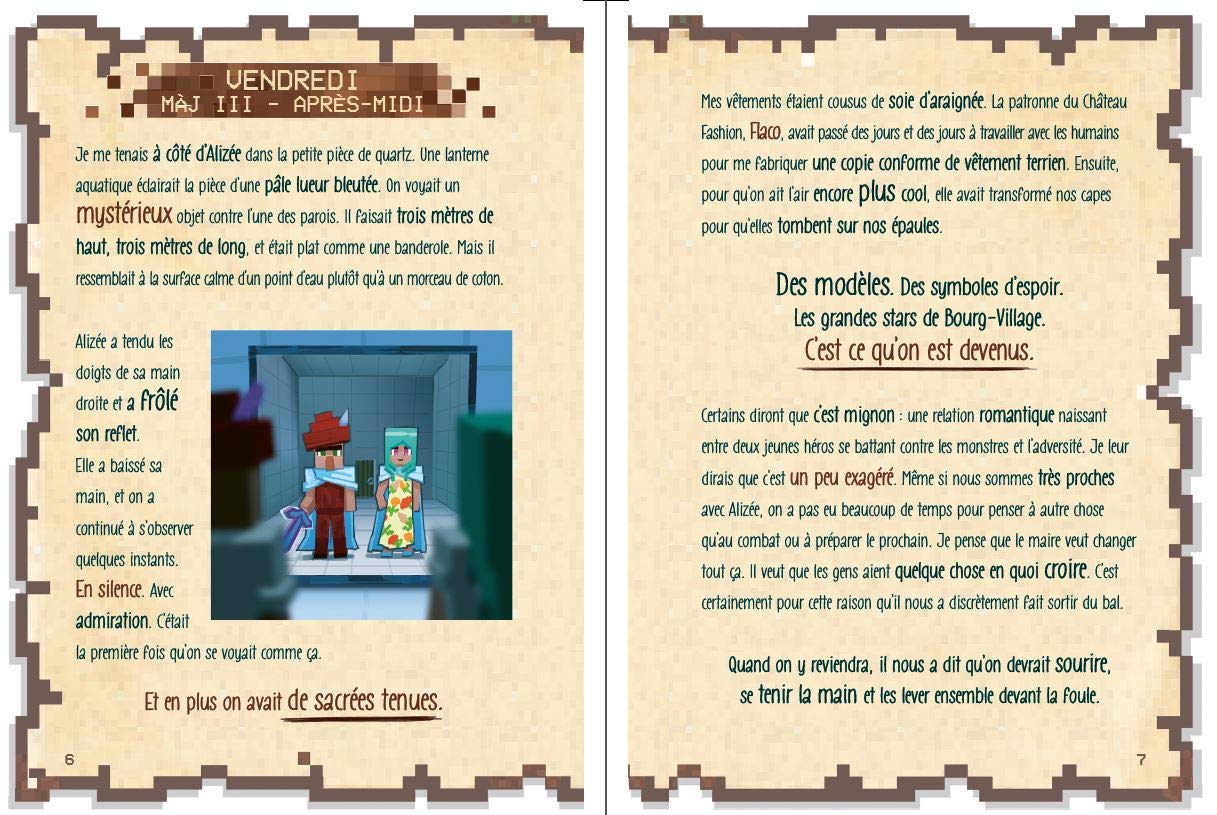 VENDREDI
MÀJ III - APRÈS-MIDI

Je me tenais à côté d'Alizée dans la petite pièce de quartz. Une lanterne aquatique éclairait la pièce d'une pâle lueur bleutée. On voyait un mystérieux objet contre l'une des parois. Il faisait trois mètres de haut, trois mètres de long, et était plat comme une banderole. Mais il ressemblait à la surface calme d'un point d'eau plutôt qu'à un morceau de coton.

Alizée a tendu les doigts de sa main droite et a frôlé son reflet. Elle a baissé sa main, et on a continué à s'observer quelques instants. En silence. Avec admiration. C'était la première fois qu'on se voyait comme ça.

Et en plus on avait de sacrées tenues.

6

Mes vêtements étaient cousus de soie d'araignée. La patronne du Château Fashion, Flaco, avait passé des jours et des jours à travailler avec les humains pour me fabriquer une copie conforme de vêtement terrien. Ensuite, pour qu'on ait l'air encore plus cool, elle avait transformé nos capes pour qu'elles tombent sur nos épaules.

Des modèles. Des symboles d'espoir.
Les grandes stars de Bourg-Village.
C'est ce qu'on est devenus.

Certains diront que c'est mignon : une relation romantique naissant entre deux jeunes héros se battant contre les monstres et l'adversité. Je leur dirais que c'est un peu exagéré. Même si nous sommes très proches avec Alizée, on a pas eu beaucoup de temps pour penser à autre chose qu'au combat ou à préparer le prochain. Je pense que le maire veut changer tout ça. Il veut que les gens aient quelque chose en quoi croire. C'est certainement pour cette raison qu'il nous a discrètement fait sortir du bal.

Quand on y reviendra, il nous a dit qu'on devrait sourire, se tenir la main et les lever ensemble devant la foule.

7